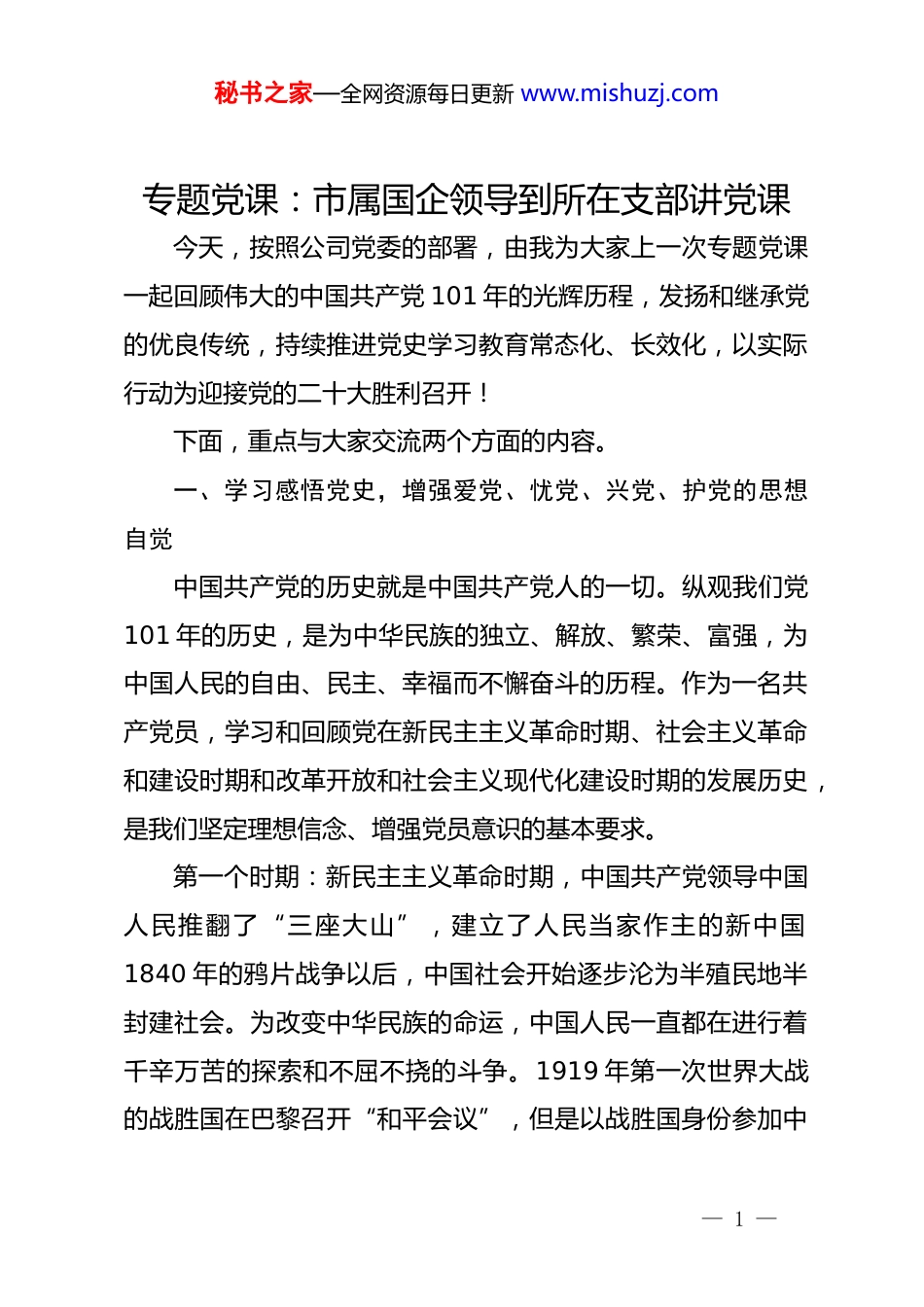 秘书之家—全网资源每日更新 www.mishuzj.com

专题党课：市属国企领导到所在支部讲党课

今天，按照公司党委的部署，由我为大家上一次专题党课一起回顾伟大的中国共产党 101 年的光辉历程，发扬和继承党的优良传统，持续推进党史学习教育常态化、长效化，以实际行动为迎接党的二十大胜利召开！

下面，重点与大家交流两个方面的内容。

一、学习感悟党史，增强爱党、忧党、兴党、护党的思想自觉

中国共产党的历史就是中国共产党人的一切。纵观我们党 101 年的历史，是为中华民族的独立、解放、繁荣、富强，为中国人民的自由、民主、幸福而不懈奋斗的历程。作为一名共产党员，学习和回顾党在新民主主义革命时期、社会主义革命和建设时期和改革开放和社会主义现代化建设时期的发展历史，是我们坚定理想信念、增强党员意识的基本要求。

第一个时期：新民主主义革命时期，中国共产党领导中国人民推翻了“三座大山”，建立了人民当家作主的新中国 1840 年的鸦片战争以后，中国社会开始逐步沦为半殖民地半封建社会。为改变中华民族的命运，中国人民一直都在进行着千辛万苦的探索和不屈不挠的斗争。1919 年第一次世界大战的战胜国在巴黎召开“和平会议”，但是以战胜国身份参加中

— 1 —